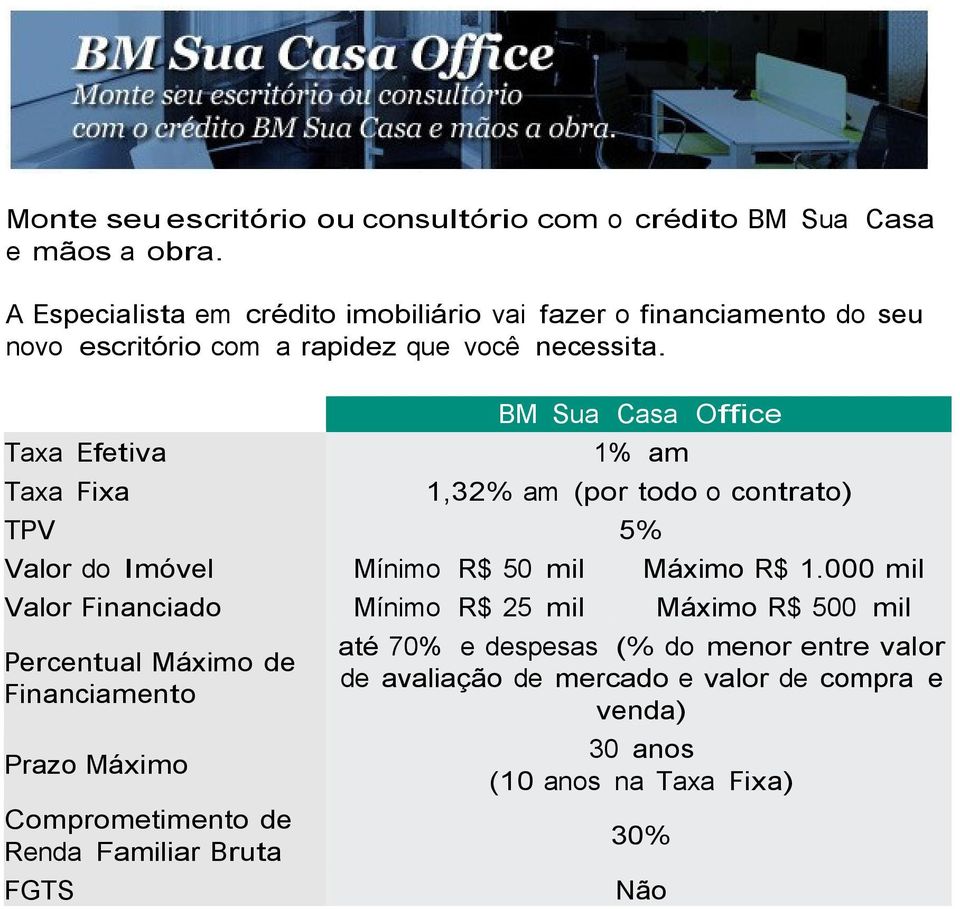 BM Sua Casa Office
Monte seu escritório ou consultório com o crédito BM Sua Casa e mãos a obra.

Monte seu escritório ou consultório com o crédito BM Sua Casa e mãos a obra.

A Especialista em crédito imobiliário vai fazer o financiamento do seu novo escritório com a rapidez que você necessita.

| | BM Sua Casa Office |
|---|---|
| Taxa Efetiva | 1% am |
| Taxa Fixa | 1,32% am (por todo o contrato) |
| TPV | 5% |
| Valor do Imóvel | Mínimo R$ 50 mil Máximo R$ 1.000 mil |
| Valor Financiado | Mínimo R$ 25 mil Máximo R$ 500 mil |
| Percentual Máximo de Financiamento | até 70% e despesas (% do menor entre valor de avaliação de mercado e valor de compra e venda) |
| Prazo Máximo | 30 anos (10 anos na Taxa Fixa) |
| Comprometimento de Renda Familiar Bruta | 30% |
| FGTS | Não |